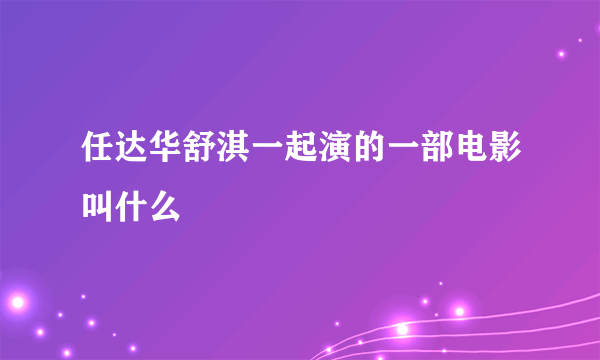 任达华舒淇一起演的一部电影叫什么